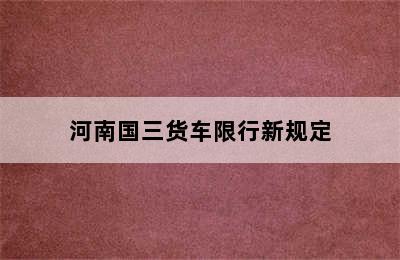 河南国三货车限行新规定